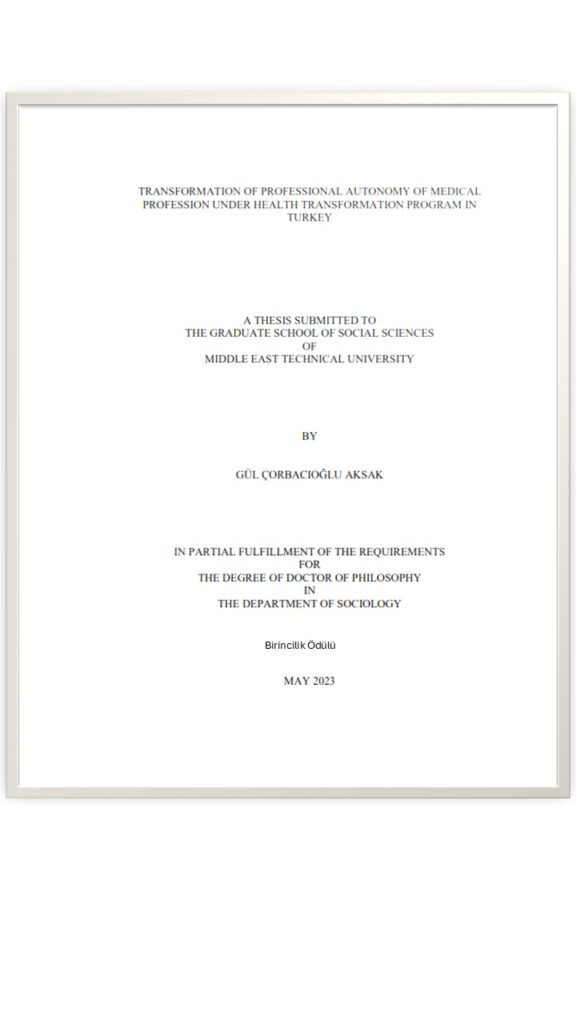 TRANSFORMATION OF PROFESSIONAL AUTONOMY OF MEDICAL PROFESSION UNDER HEALTH TRANSFORMATION PROGRAM IN TURKEY

A THESIS SUBMITTED TO
THE GRADUATE SCHOOL OF SOCIAL SCIENCES
OF
MIDDLE EAST TECHNICAL UNIVERSITY

BY

GÜL ÇORBACIOĞLU AKSAK

IN PARTIAL FULFILLMENT OF THE REQUIREMENTS
FOR
THE DEGREE OF DOCTOR OF PHILOSOPHY
IN
THE DEPARTMENT OF SOCIOLOGY

Birincilik Ödülü

MAY 2023